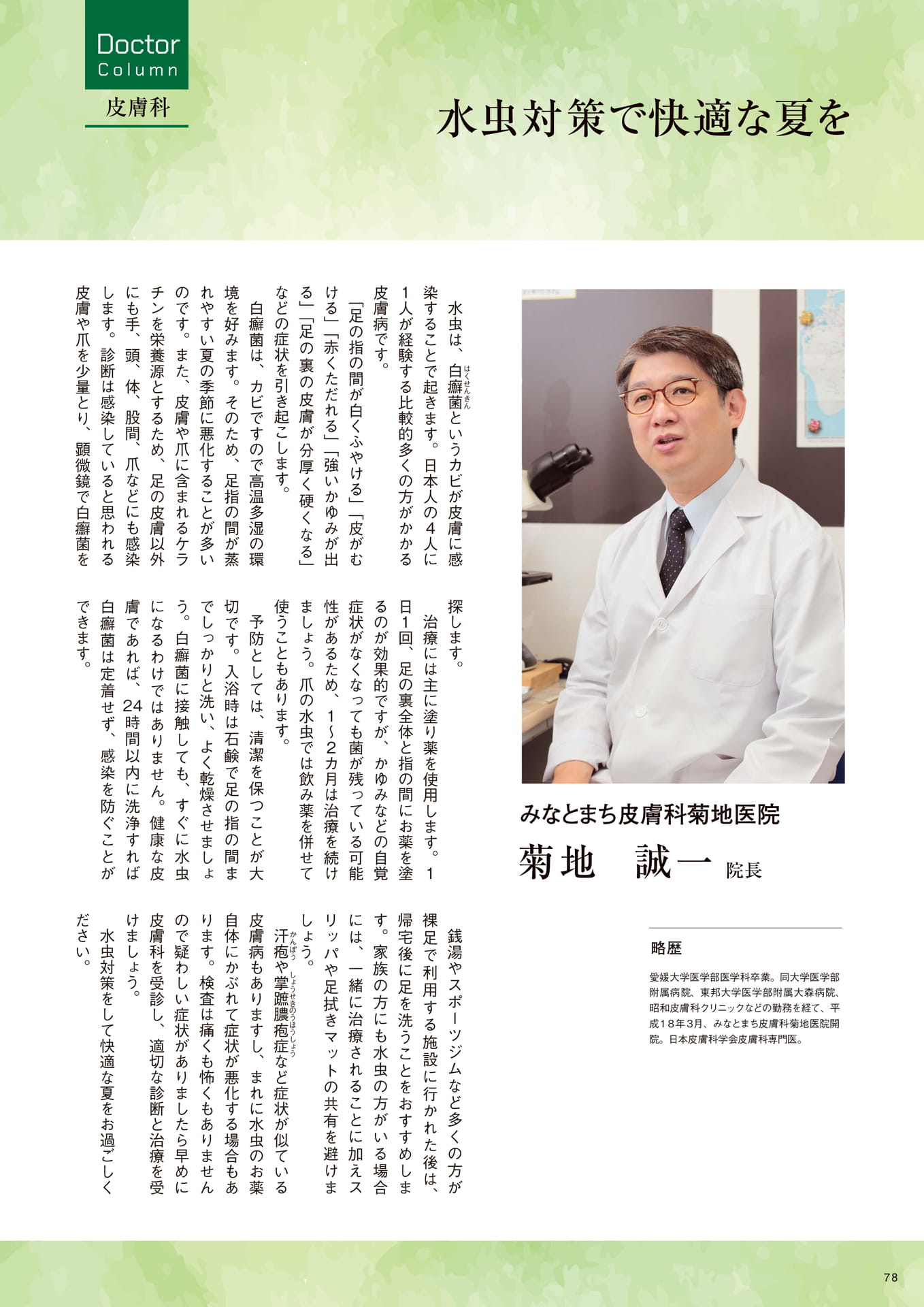 Doctor
Column
皮膚科

水虫対策で快適な夏を

水虫は、白癬菌（はくせんきん）というカビが皮膚に感染することで起きます。日本人の４人に１人が経験する比較的多くの方がかかる皮膚病です。

「足の指の間が白くふやける」「皮がむける」「赤くただれる」「強いかゆみが出る」「足の裏の皮膚が分厚く硬くなる」などの症状を引き起こします。

白癬菌は、カビですので高温多湿の環境を好みます。そのため、足指の間が蒸れやすい夏の季節に悪化することが多いのです。また、皮膚や爪に含まれるケラチンを栄養源とするため、足の皮膚以外にも手、頭、体、股間、爪などにも感染します。診断は感染していると思われる皮膚や爪を少量とり、顕微鏡で白癬菌を探します。

治療には主に塗り薬を使用します。１日１回、足の裏全体と指の間にお薬を塗るのが効果的ですが、かゆみなどの自覚症状がなくなっても菌が残っている可能性があるため、１～２カ月は治療を続けましょう。爪の水虫では飲み薬を併せて使うこともあります。

予防としては、清潔を保つことが大切です。入浴時は石鹸で足の指の間までしっかりと洗い、よく乾燥させましょう。白癬菌に接触しても、すぐに水虫になるわけではありません。健康な皮膚であれば、24時間以内に洗浄すれば白癬菌は定着せず、感染を防ぐことができます。

銭湯やスポーツジムなど多くの方が裸足で利用する施設に行かれた後は、帰宅後に足を洗うことをおすすめします。家族の方にも水虫の方がいる場合には、一緒に治療されることに加えスリッパや足拭きマットの共有を避けましょう。

汗疱（かんぽう）や掌蹠膿疱症（しょうせきのうほうしょう）など症状が似ている皮膚病もありますし、まれに水虫のお薬自体にかぶれて症状が悪化する場合もあります。検査は痛くも怖くもありませんので疑わしい症状がありましたら早めに皮膚科を受診し、適切な診断と治療を受けましょう。

水虫対策をして快適な夏をお過ごしください。

みなとまち皮膚科菊地医院
菊地　誠一 院長

略歴
愛媛大学医学部医学科卒業。同大学医学部附属病院、東邦大学医学部附属大森病院、昭和皮膚科クリニックなどの勤務を経て、平成18年3月、みなとまち皮膚科菊地医院開院。日本皮膚科学会皮膚科専門医。

78